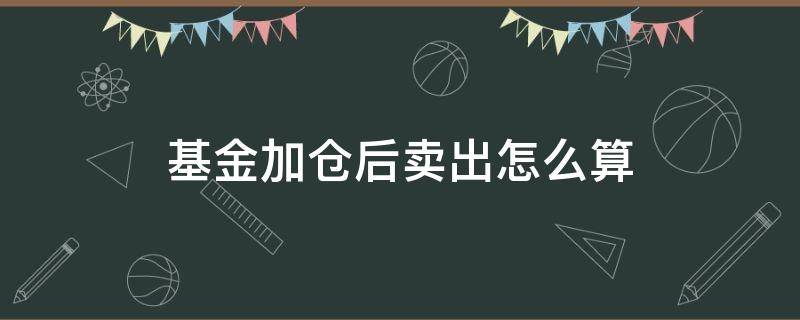 基金加仓后卖出怎么算